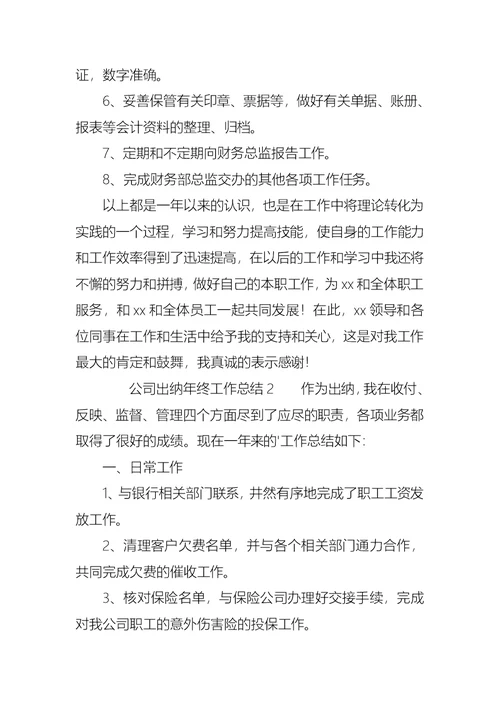 证，数字准确。

6、妥善保管有关印章、票据等，做好有关单据、账册、报表等会计资料的整理、归档。

7、定期和不定期向财务总监报告工作。

8、完成财务部总监交办的其他各项工作任务。

以上都是一年以来的认识，也是在工作中将理论转化为实践的一个过程，学习和努力提高技能，使自身的工作能力和工作效率得到了迅速提高，在以后的工作和学习中我还将不懈的努力和拼搏，做好自己的本职工作，为 xx 和全体职工服务，和 xx 和全体员工一起共同发展！在此，xx 领导和各位同事在工作和生活中给予我的支持和关心，这是对我工作最大的肯定和鼓舞，我真诚的表示感谢！

公司出纳年终工作总结 2　　作为出纳，我在收付、反映、监督、管理四个方面尽到了应尽的职责，各项业务都取得了很好的成绩。现在一年来的'工作总结如下：

一、日常工作

1、与银行相关部门联系，井然有序地完成了职工工资发放工作。

2、清理客户欠费名单，并与各个相关部门通力合作，共同完成欠费的催收工作。

3、核对保险名单，与保险公司办理好交接手续，完成对我公司职工的意外伤害险的投保工作。